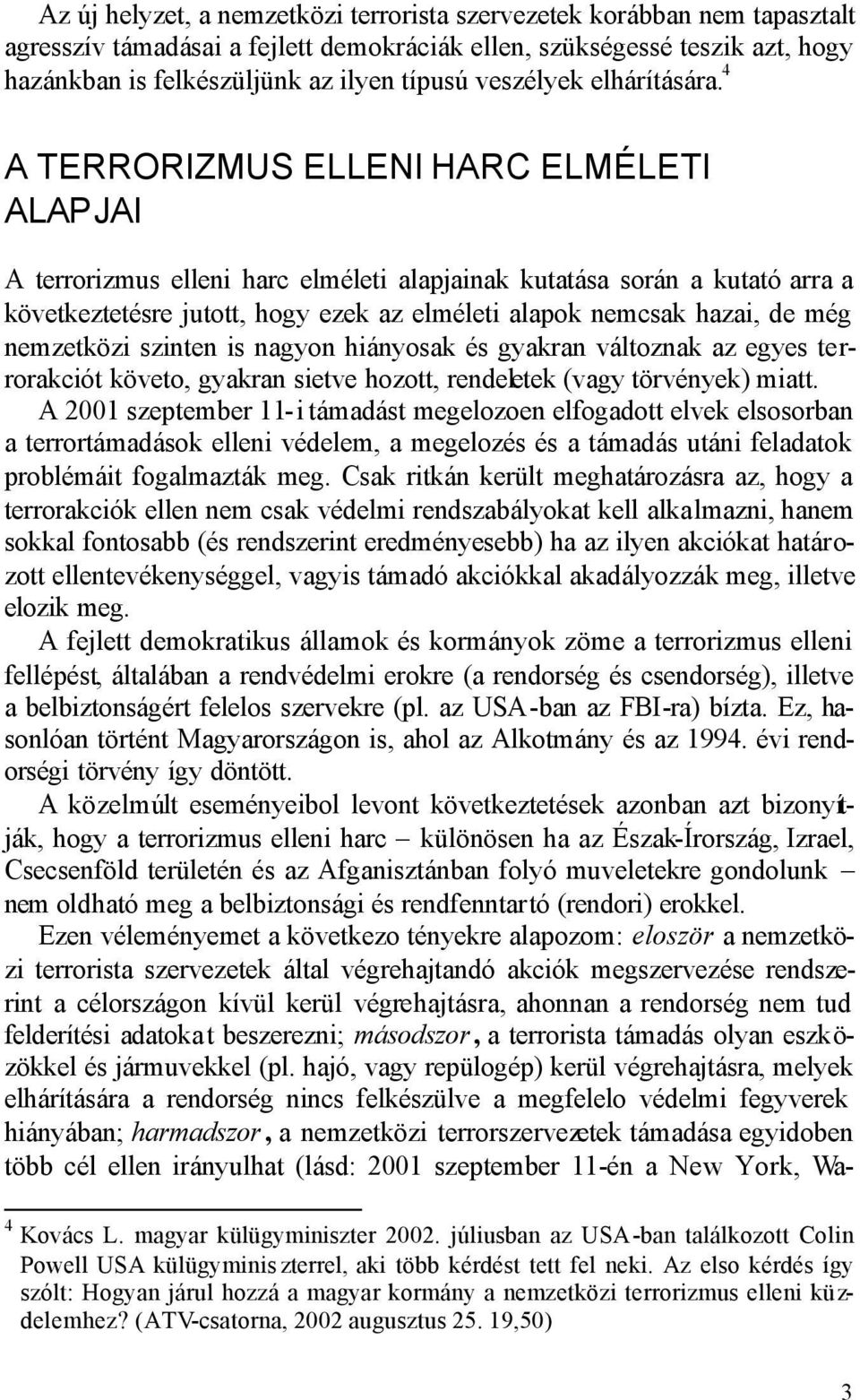 Az új helyzet, a nemzetközi terrorista szervezetek korábban nem tapasztalt agresszív támadásai a fejlett demokráciák ellen, szükségessé teszik azt, hogy hazánkban is felkészüljünk az ilyen típusú veszélyek elhárítására.$^4$

A TERRORIZMUS ELLENI HARC ELMÉLETI ALAPJAI

A terrorizmus elleni harc elméleti alapjainak kutatása során a kutató arra a következtetésre jutott, hogy ezek az elméleti alapok nemcsak hazai, de még nemzetközi szinten is nagyon hiányosak és gyakran változnak az egyes terrorakciót követo, gyakran sietve hozott, rendeletek (vagy törvények) miatt.

A 2001 szeptember 11-i támadást megelozoen elfogadott elvek elsosorban a terrortámadások elleni védelem, a megelozés és a támadás utáni feladatok problémáit fogalmazták meg. Csak ritkán került meghatározásra az, hogy a terrorakciók ellen nem csak védelmi rendszabályokat kell alkalmazni, hanem sokkal fontosabb (és rendszerint eredményesebb) ha az ilyen akciókat határozott ellentevékenységgel, vagyis támadó akciókkal akadályozzák meg, illetve elozik meg.

A fejlett demokratikus államok és kormányok zöme a terrorizmus elleni fellépést, általában a rendvédelmi erokre (a rendorség és csendorség), illetve a belbiztonságért felelos szervekre (pl. az USA-ban az FBI-ra) bízta. Ez, hasonlóan történt Magyarországon is, ahol az Alkotmány és az 1994. évi rendorségi törvény így döntött.

A közelmúlt eseményeibol levont következtetések azonban azt bizonyítják, hogy a terrorizmus elleni harc – különösen ha az Észak-Írország, Izrael, Csecsenföld területén és az Afganisztánban folyó muveletekre gondolunk – nem oldható meg a belbiztonsági és rendfenntartó (rendori) erokkel.

Ezen véleményemet a következo tényekre alapozom: eloször a nemzetközi terrorista szervezetek által végrehajtandó akciók megszervezése rendszerint a célországon kívül kerül végrehajtásra, ahonnan a rendorség nem tud felderítési adatokat beszerezni; másodszor, a terrorista támadás olyan eszközökkel és jármuvekkel (pl. hajó, vagy repülogép) kerül végrehajtásra, melyek elhárítására a rendorség nincs felkészülve a megfelelo védelmi fegyverek hiányában; harmadszor, a nemzetközi terrorszervezetek támadása egyidoben több cél ellen irányulhat (lásd: 2001 szeptember 11-én a New York, Wa-

$^4$ Kovács L. magyar külügyminiszter 2002. júliusban az USA-ban találkozott Colin Powell USA külügyminiszterrel, aki több kérdést tett fel neki. Az elso kérdés így szólt: Hogyan járul hozzá a magyar kormány a nemzetközi terrorizmus elleni küzdelemhez? (ATV-csatorna, 2002 augusztus 25. 19,50)

3